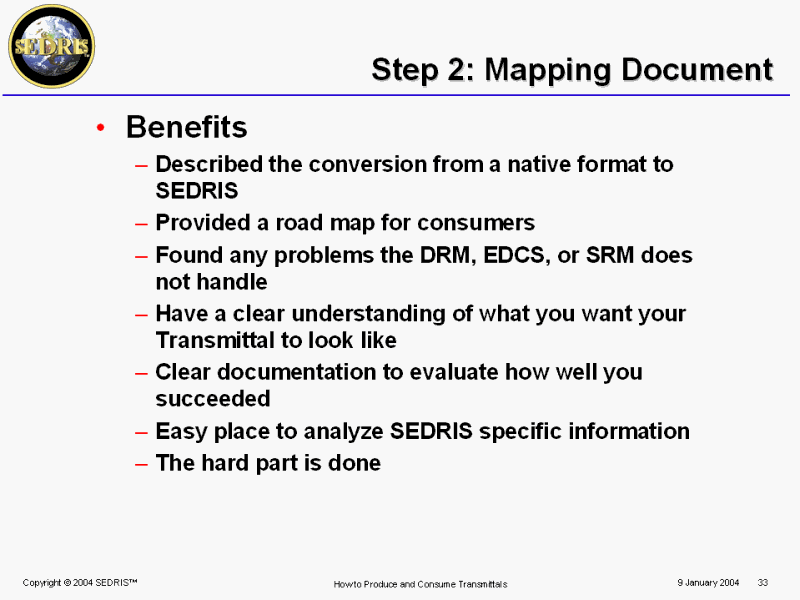 SEDRIS

Step 2: Mapping Document

• Benefits
– Described the conversion from a native format to SEDRIS
– Provided a road map for consumers
– Found any problems the DRM, EDCS, or SRM does not handle
– Have a clear understanding of what you want your Transmittal to look like
– Clear documentation to evaluate how well you succeeded
– Easy place to analyze SEDRIS specific information
– The hard part is done

Copyright © 2004 SEDRIS™
How to Produce and Consume Transmittals
9 January 2004
33